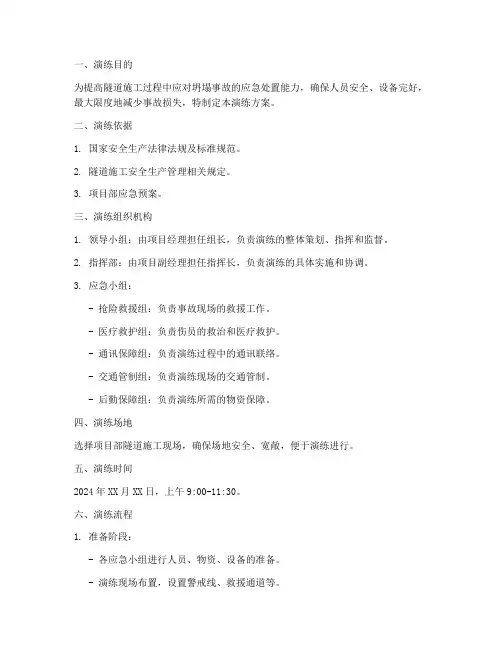 一、演练目的

为提高隧道施工过程中应对坍塌事故的应急处置能力，确保人员安全、设备完好，最大限度地减少事故损失，特制定本演练方案。

二、演练依据

1. 国家安全生产法律法规及标准规范。

2. 隧道施工安全生产管理相关规定。

3. 项目部应急预案。

三、演练组织机构

1. 领导小组：由项目经理担任组长，负责演练的整体策划、指挥和监督。

2. 指挥部：由项目副经理担任指挥长，负责演练的具体实施和协调。

3. 应急小组：

- 抢险救援组：负责事故现场的救援工作。

- 医疗救护组：负责伤员的救治和医疗救护。

- 通讯保障组：负责演练过程中的通讯联络。

- 交通管制组：负责演练现场的交通管制。

- 后勤保障组：负责演练所需的物资保障。

四、演练场地

选择项目部隧道施工现场，确保场地安全、宽敞，便于演练进行。

五、演练时间

2024 年 XX 月 XX 日，上午 9:00-11:30。

六、演练流程

1. 准备阶段：

- 各应急小组进行人员、物资、设备的准备。

- 演练现场布置，设置警戒线、救援通道等。